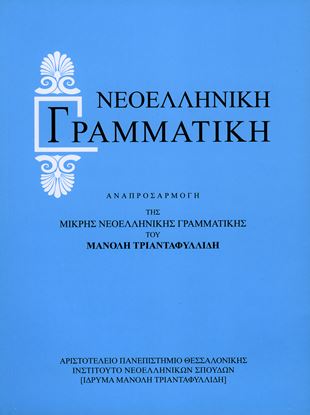 ΝΕΟΕΛΛΗΝΙΚΗ
ΓΡΑΜΜΑΤΙΚΗ

ΑΝΑΠΡΟΣΑΡΜΟΓΗ
ΤΗΣ
ΜΙΚΡΗΣ ΝΕΟΕΛΛΗΝΙΚΗΣ ΓΡΑΜΜΑΤΙΚΗΣ
ΤΟΥ
ΜΑΝΟΛΗ ΤΡΙΑΝΤΑΦΥΛΛΙΔΗ

ΑΡΙΣΤΟΤΕΛΕΙΟ ΠΑΝΕΠΙΣΤΗΜΙΟ ΘΕΣΣΑΛΟΝΙΚΗΣ
ΙΝΣΤΙΤΟΥΤΟ ΝΕΟΕΛΛΗΝΙΚΩΝ ΣΠΟΥΔΩΝ
[ΙΔΡΥΜΑ ΜΑΝΟΛΗ ΤΡΙΑΝΤΑΦΥΛΛΙΔΗ]